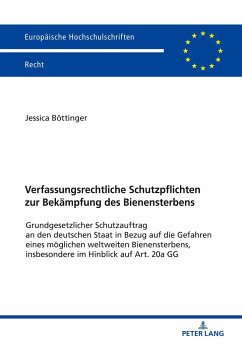 Europäische Hochschulschriften

Recht

Jessica Böttinger

Verfassungsrechtliche Schutzpflichten zur Bekämpfung des Bienensterbens

Grundgesetzlicher Schutzauftrag an den deutschen Staat in Bezug auf die Gefahren eines möglichen weltweiten Bienensterbens, insbesondere im Hinblick auf Art. 20a GG

PETER LANG